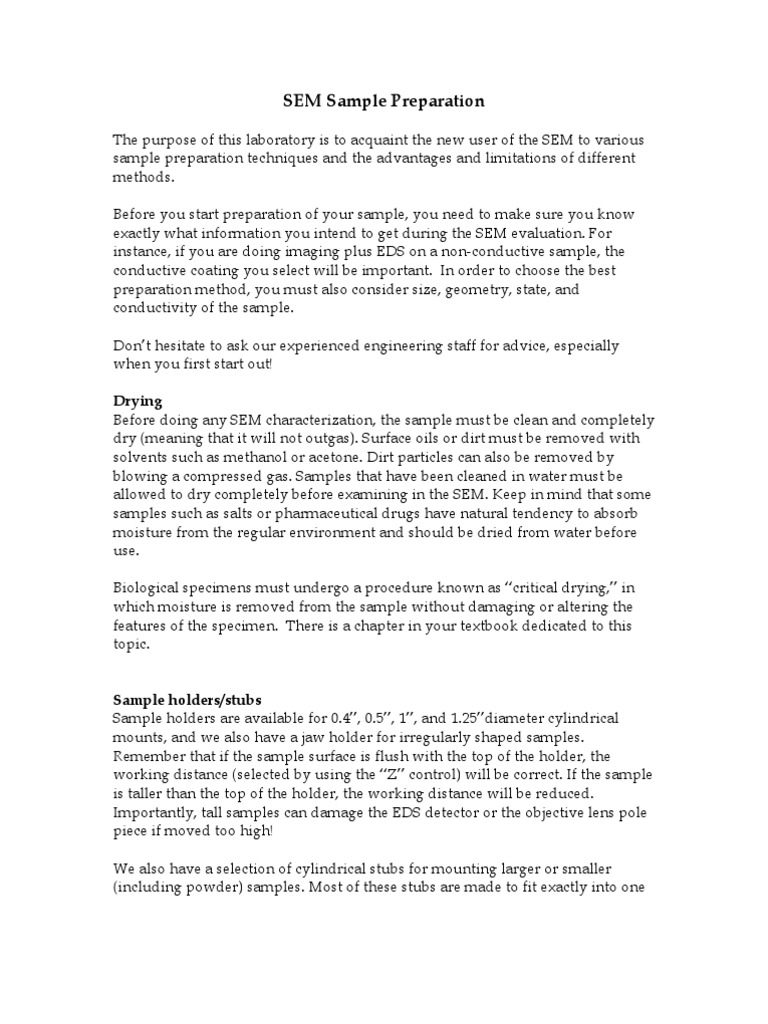 SEM Sample Preparation

The purpose of this laboratory is to acquaint the new user of the SEM to various sample preparation techniques and the advantages and limitations of different methods.

Before you start preparation of your sample, you need to make sure you know exactly what information you intend to get during the SEM evaluation. For instance, if you are doing imaging plus EDS on a non-conductive sample, the conductive coating you select will be important. In order to choose the best preparation method, you must also consider size, geometry, state, and conductivity of the sample.

Don't hesitate to ask our experienced engineering staff for advice, especially when you first start out!

Drying
Before doing any SEM characterization, the sample must be clean and completely dry (meaning that it will not outgas). Surface oils or dirt must be removed with solvents such as methanol or acetone. Dirt particles can also be removed by blowing a compressed gas. Samples that have been cleaned in water must be allowed to dry completely before examining in the SEM. Keep in mind that some samples such as salts or pharmaceutical drugs have natural tendency to absorb moisture from the regular environment and should be dried from water before use.

Biological specimens must undergo a procedure known as "critical drying," in which moisture is removed from the sample without damaging or altering the features of the specimen. There is a chapter in your textbook dedicated to this topic.

Sample holders/stubs
Sample holders are available for 0.4", 0.5", 1", and 1.25"diameter cylindrical mounts, and we also have a jaw holder for irregularly shaped samples. Remember that if the sample surface is flush with the top of the holder, the working distance (selected by using the "Z" control) will be correct. If the sample is taller than the top of the holder, the working distance will be reduced. Importantly, tall samples can damage the EDS detector or the objective lens pole piece if moved too high!

We also have a selection of cylindrical stubs for mounting larger or smaller (including powder) samples. Most of these stubs are made to fit exactly into one